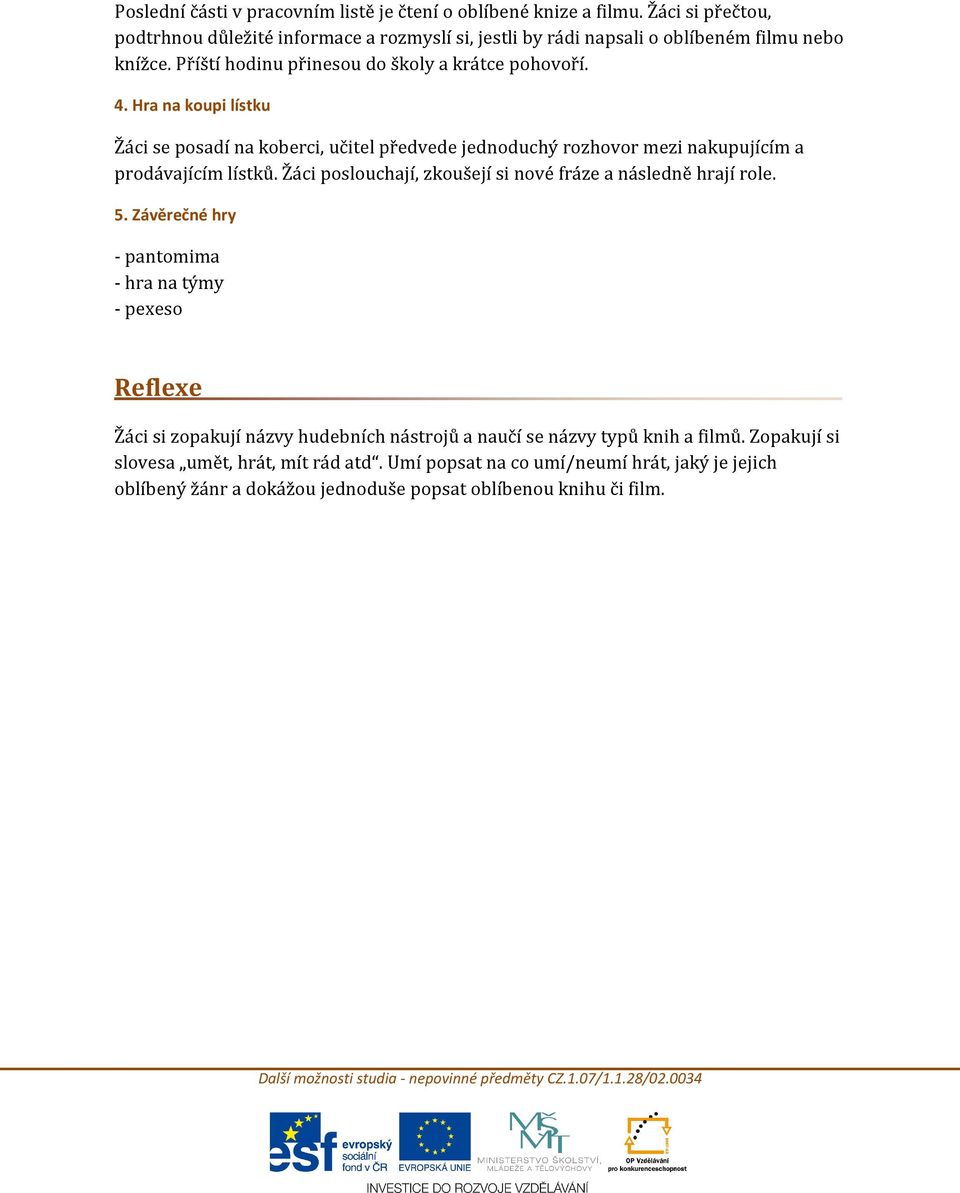 Poslední části v pracovním listě je čtení o oblíbené knize a filmu. Žáci si přečtou, podtrhnou důležité informace a rozmyslí si, jestli by rádi napsali o oblíbeném filmu nebo knížce. Příští hodinu přinesou do školy a krátce pohovoří.

4. Hra na koupi lístku

Žáci se posadí na koberci, učitel předvede jednoduchý rozhovor mezi nakupujícím a prodávajícím lístků. Žáci poslouchají, zkoušejí si nové fráze a následně hrají role.

5. Závěrečné hry

- pantomima
- hra na týmy
- pexeso

Reflexe

Žáci si zopakují názvy hudebních nástrojů a naučí se názvy typů knih a filmů. Zopakují si slovesa „umět, hrát, mít rád atd“. Umí popsat na co umí/neumí hrát, jaký je jejich oblíbený žánr a dokážou jednoduše popsat oblíbenou knihu či film.

Další možnosti studia - nepovinné předměty CZ.1.07/1.1.28/02.0034

esf evropský sociální fond v ČR EVROPSKÁ UNIE MINISTERSTVO ŠKOLSTVÍ, MLÁDEŽE A TĚLOVÝCHOVY OP Vzdělávání pro konkurenceschopnost

INVESTICE DO ROZVOJE VZDĚLÁVÁNÍ